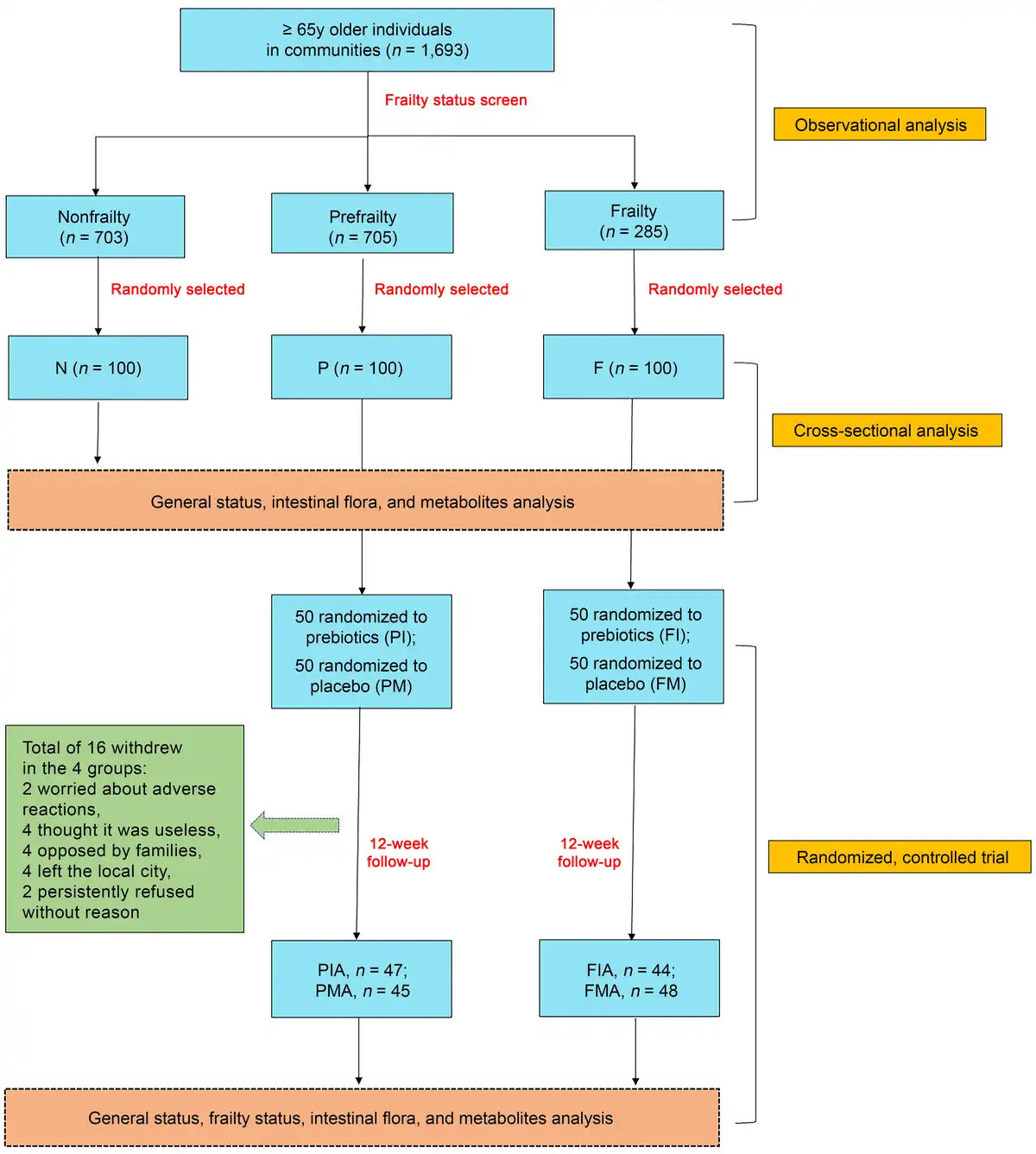 ≥ 65y older individuals in communities ($n$ = 1,693)

Frailty status screen

Observational analysis

Nonfrailty ($n$ = 703)

Prefrailty ($n$ = 705)

Frailty ($n$ = 285)

Randomly selected

Randomly selected

Randomly selected

N ($n$ = 100)

P ($n$ = 100)

F ($n$ = 100)

Cross-sectional analysis

General status, intestinal flora, and metabolites analysis

50 randomized to prebiotics (PI);
50 randomized to placebo (PM)

50 randomized to prebiotics (FI);
50 randomized to placebo (FM)

Total of 16 withdrew in the 4 groups:
2 worried about adverse reactions,
4 thought it was useless,
4 opposed by families,
4 left the local city,
2 persistently refused without reason

12-week follow-up

12-week follow-up

Randomized, controlled trial

PIA, $n$ = 47;
PMA, $n$ = 45

FIA, $n$ = 44;
FMA, $n$ = 48

General status, frailty status, intestinal flora, and metabolites analysis